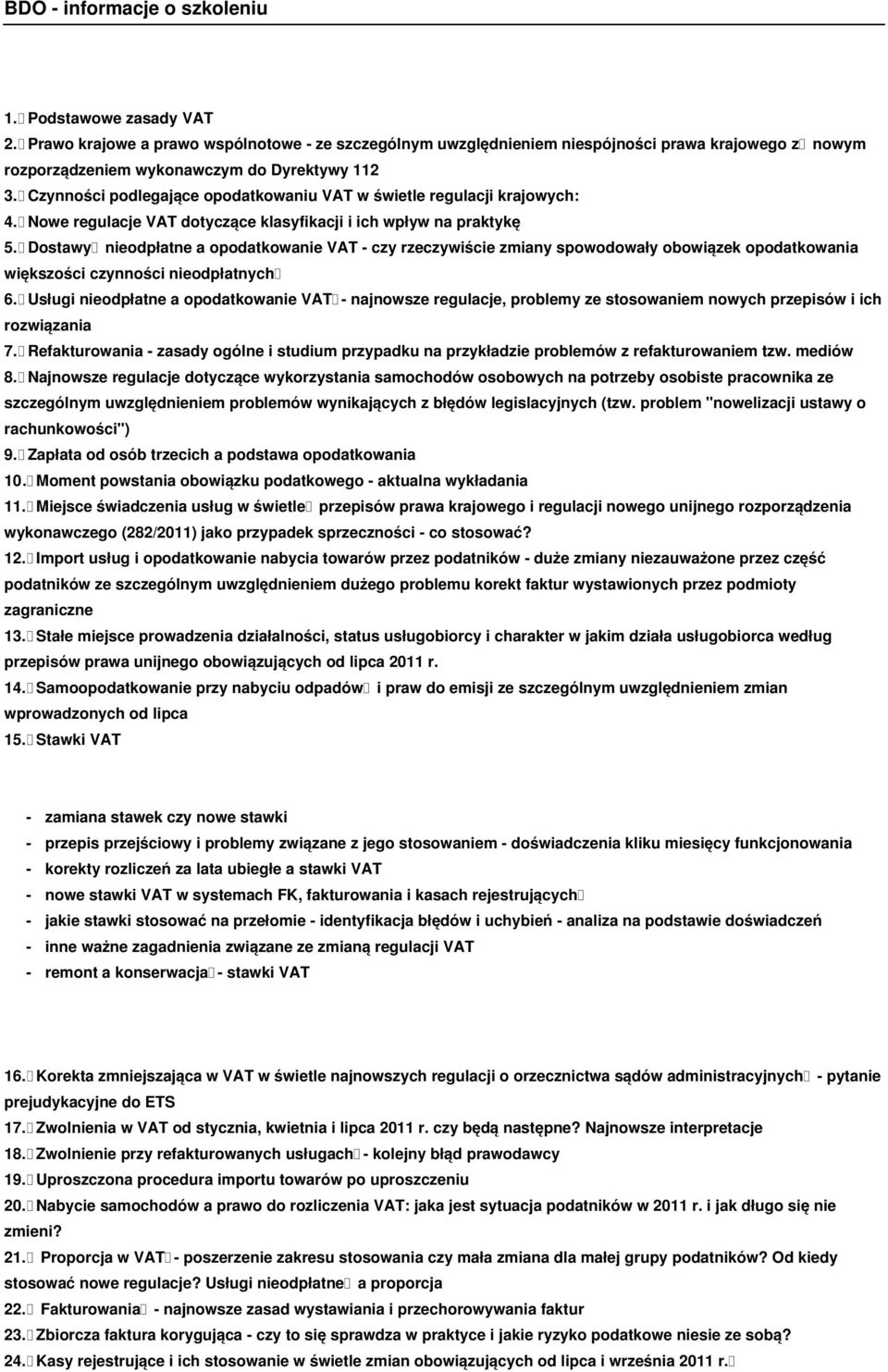 BDO - informacje o szkoleniu

1. Podstawowe zasady VAT
2. Prawo krajowe a prawo wspólnotowe - ze szczególnym uwzględnieniem niespójności prawa krajowego z nowym rozporządzeniem wykonawczym do Dyrektywy 112
3. Czynności podlegające opodatkowaniu VAT w świetle regulacji krajowych:
4. Nowe regulacje VAT dotyczące klasyfikacji i ich wpływ na praktykę
5. Dostawy nieodpłatne a opodatkowanie VAT - czy rzeczywiście zmiany spowodowały obowiązek opodatkowania większości czynności nieodpłatnych
6. Usługi nieodpłatne a opodatkowanie VAT - najnowsze regulacje, problemy ze stosowaniem nowych przepisów i ich rozwiązania
7. Refakturowania - zasady ogólne i studium przypadku na przykładzie problemów z refakturowaniem tzw. mediów
8. Najnowsze regulacje dotyczące wykorzystania samochodów osobowych na potrzeby osobiste pracownika ze szczególnym uwzględnieniem problemów wynikających z błędów legislacyjnych (tzw. problem "nowelizacji ustawy o rachunkowości")
9. Zapłata od osób trzecich a podstawa opodatkowania
10. Moment powstania obowiązku podatkowego - aktualna wykładania
11. Miejsce świadczenia usług w świetle przepisów prawa krajowego i regulacji nowego unijnego rozporządzenia wykonawczego (282/2011) jako przypadek sprzeczności - co stosować?
12. Import usług i opodatkowanie nabycia towarów przez podatników - duże zmiany niezauważone przez część podatników ze szczególnym uwzględnieniem dużego problemu korekt faktur wystawionych przez podmioty zagraniczne
13. Stałe miejsce prowadzenia działalności, status usługobiorcy i charakter w jakim działa usługobiorca według przepisów prawa unijnego obowiązujących od lipca 2011 r.
14. Samoopodatkowanie przy nabyciu odpadów i praw do emisji ze szczególnym uwzględnieniem zmian wprowadzonych od lipca
15. Stawki VAT

- zamiana stawek czy nowe stawki
- przepis przejściowy i problemy związane z jego stosowaniem - doświadczenia kliku miesięcy funkcjonowania
- korekty rozliczeń za lata ubiegłe a stawki VAT
- nowe stawki VAT w systemach FK, fakturowania i kasach rejestrujących
- jakie stawki stosować na przełomie - identyfikacja błędów i uchybień - analiza na podstawie doświadczeń
- inne ważne zagadnienia związane ze zmianą regulacji VAT
- remont a konserwacja - stawki VAT

16. Korekta zmniejszająca w VAT w świetle najnowszych regulacji o orzecznictwa sądów administracyjnych - pytanie prejudykacyjne do ETS
17. Zwolnienia w VAT od stycznia, kwietnia i lipca 2011 r. czy będą następne? Najnowsze interpretacje
18. Zwolnienie przy refakturowanych usługach - kolejny błąd prawodawcy
19. Uproszczona procedura importu towarów po uproszczeniu
20. Nabycie samochodów a prawo do rozliczenia VAT: jaka jest sytuacja podatników w 2011 r. i jak długo się nie zmieni?
21. Proporcja w VAT - poszerzenie zakresu stosowania czy mała zmiana dla małej grupy podatników? Od kiedy stosować nowe regulacje? Usługi nieodpłatne a proporcja
22. Fakturowania - najnowsze zasad wystawiania i przechorowywania faktur
23. Zbiorcza faktura korygująca - czy to się sprawdza w praktyce i jakie ryzyko podatkowe niesie ze sobą?
24. Kasy rejestrujące i ich stosowanie w świetle zmian obowiązujących od lipca i września 2011 r.